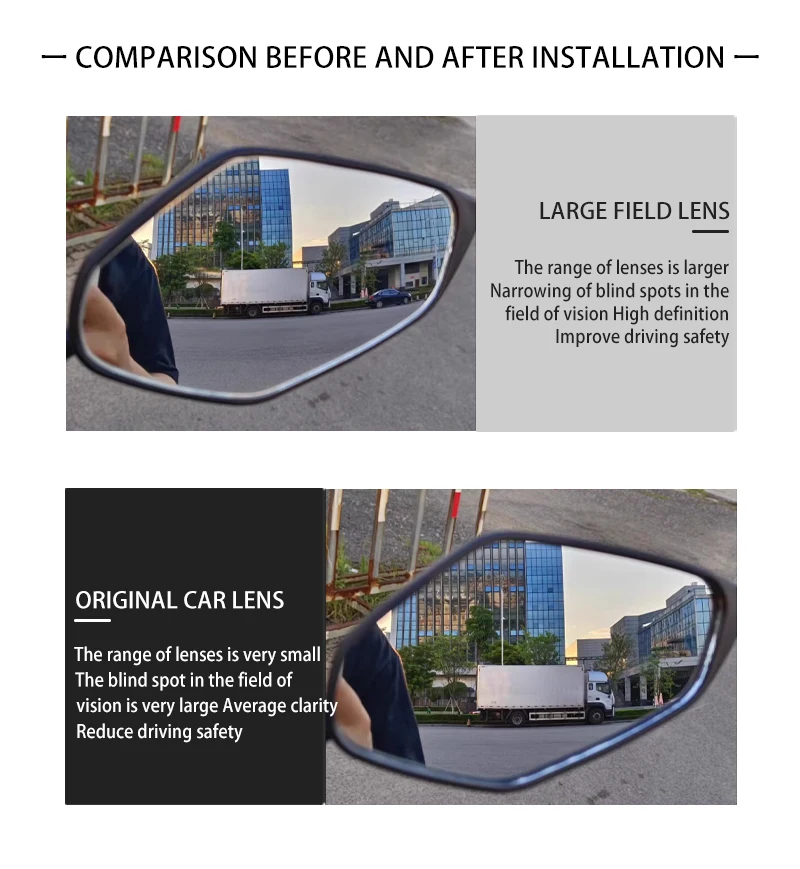 — COMPARISON BEFORE AND AFTER INSTALLATION —

LARGE FIELD LENS

The range of lenses is larger
Narrowing of blind spots in the field of vision High definition
Improve driving safety

ORIGINAL CAR LENS

The range of lenses is very small
The blind spot in the field of vision is very large Average clarity
Reduce driving safety